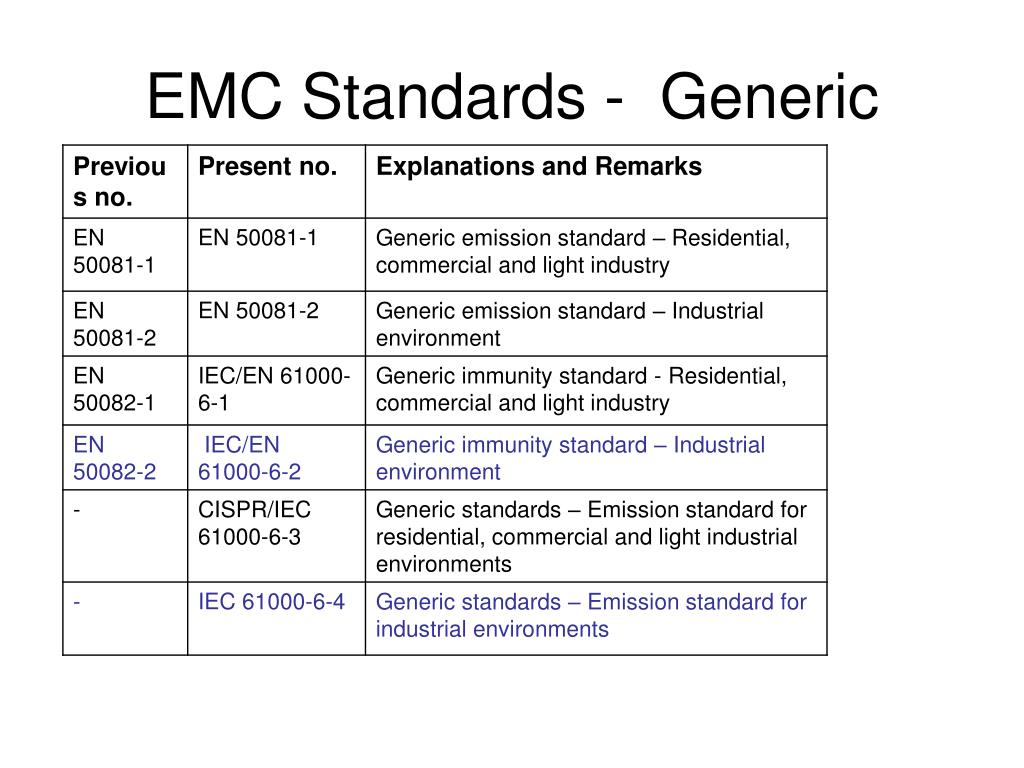 EMC Standards - Generic

| Previous no. | Present no. | Explanations and Remarks |
|---|---|---|
| EN 50081-1 | EN 50081-1 | Generic emission standard – Residential, commercial and light industry |
| EN 50081-2 | EN 50081-2 | Generic emission standard – Industrial environment |
| EN 50082-1 | IEC/EN 61000-6-1 | Generic immunity standard - Residential, commercial and light industry |
| EN 50082-2 | IEC/EN 61000-6-2 | Generic immunity standard – Industrial environment |
| - | CISPR/IEC 61000-6-3 | Generic standards – Emission standard for residential, commercial and light industrial environments |
| - | IEC 61000-6-4 | Generic standards – Emission standard for industrial environments |